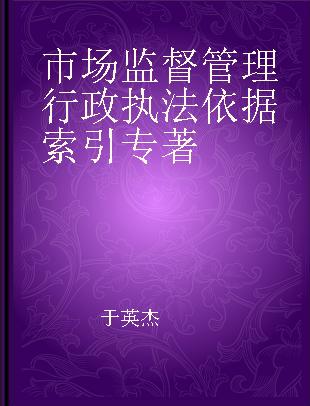 市场监督管理行政执法依据索引专著

于英杰